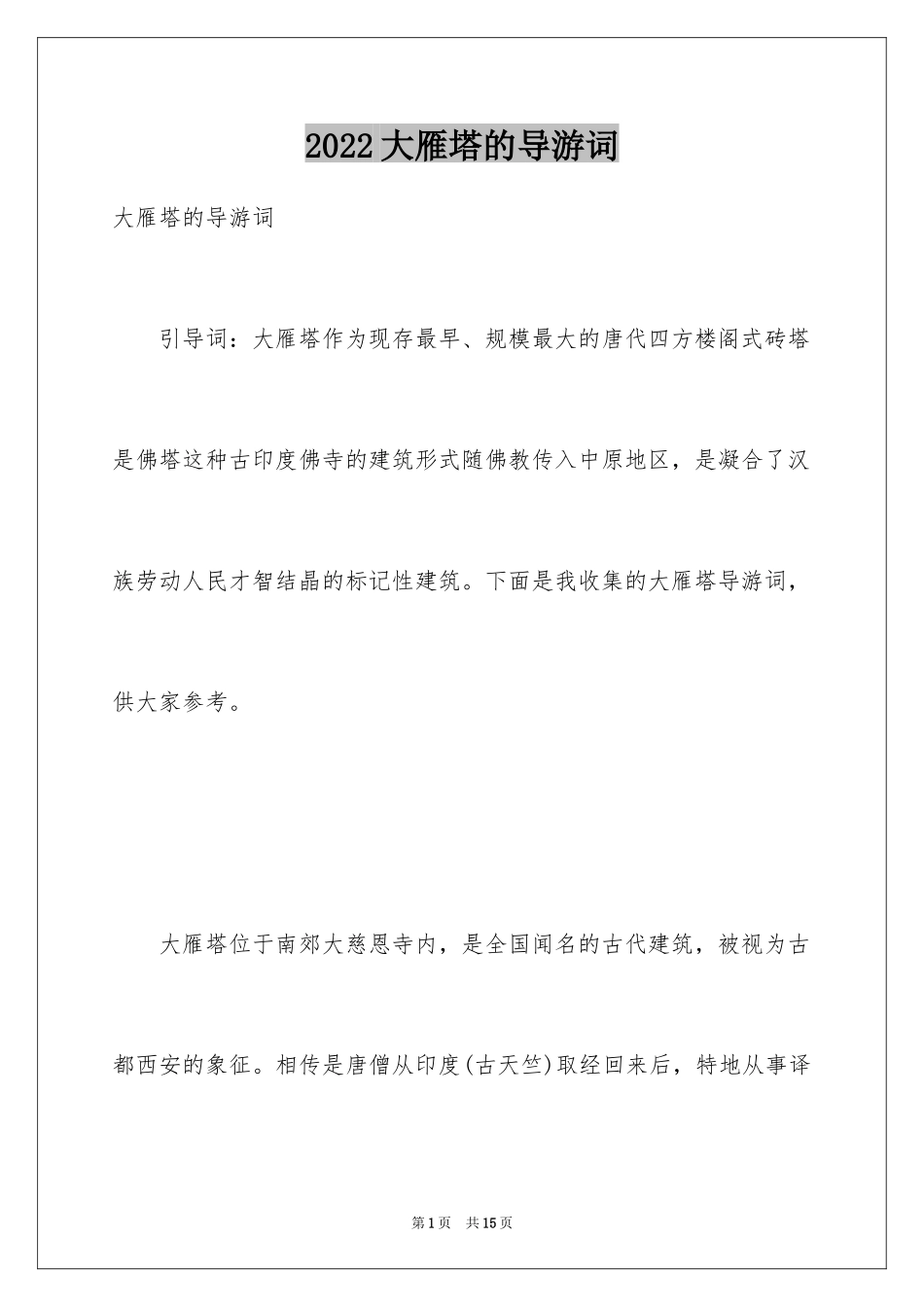 2022大雁塔的导游词

大雁塔的导游词

引导词：大雁塔作为现存最早、规模最大的唐代四方楼阁式砖塔是佛塔这种古印度佛寺的建筑形式随佛教传入中原地区，是凝合了汉族劳动人民才智结晶的标记性建筑。下面是我收集的大雁塔导游词，供大家参考。

大雁塔位于南郊大慈恩寺内，是全国闻名的古代建筑，被视为古都西安的象征。相传是唐僧从印度(古天竺)取经回来后，特地从事译

第1页 共15页